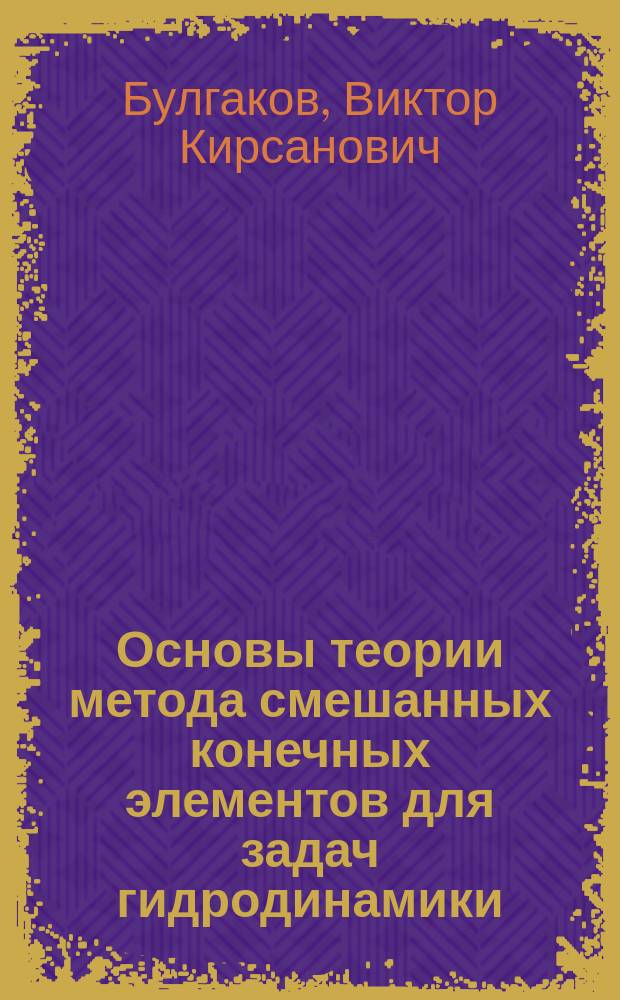 Булгаков, Виктор Кирсанович

Основы теории метода смешанных конечных элементов для задач гидродинамики